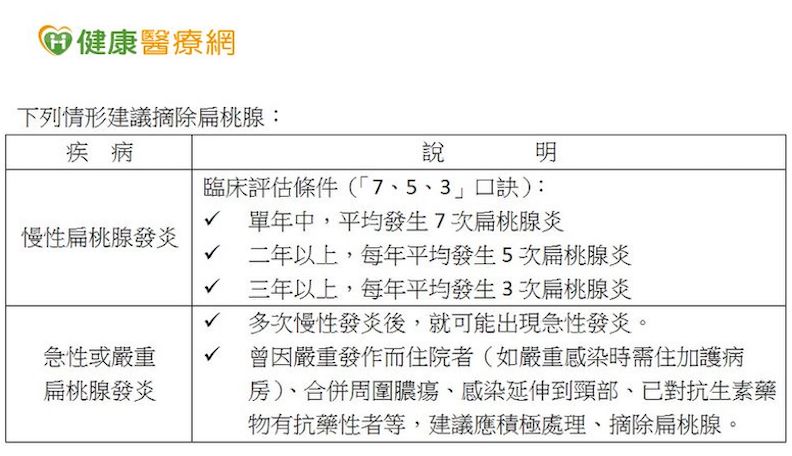 健康醫療網

下列情形建議摘除扁桃腺：

| 疾　病 | 說　　　明 |
|---|---|
| 慢性扁桃腺發炎 | 臨床評估條件（「7、5、3」口訣）：<br>✓ 單年中，平均發生 7 次扁桃腺炎<br>✓ 二年以上，每年平均發生 5 次扁桃腺炎<br>✓ 三年以上，每年平均發生 3 次扁桃腺炎 |
| 急性或嚴重扁桃腺發炎 | ✓ 多次慢性發炎後，就可能出現急性發炎。<br>✓ 曾因嚴重發作而住院者（如嚴重感染時需住加護病房）、合併周圍膿瘍、感染延伸到頸部、已對抗生素藥物有抗藥性者等，建議應積極處理、摘除扁桃腺。 |